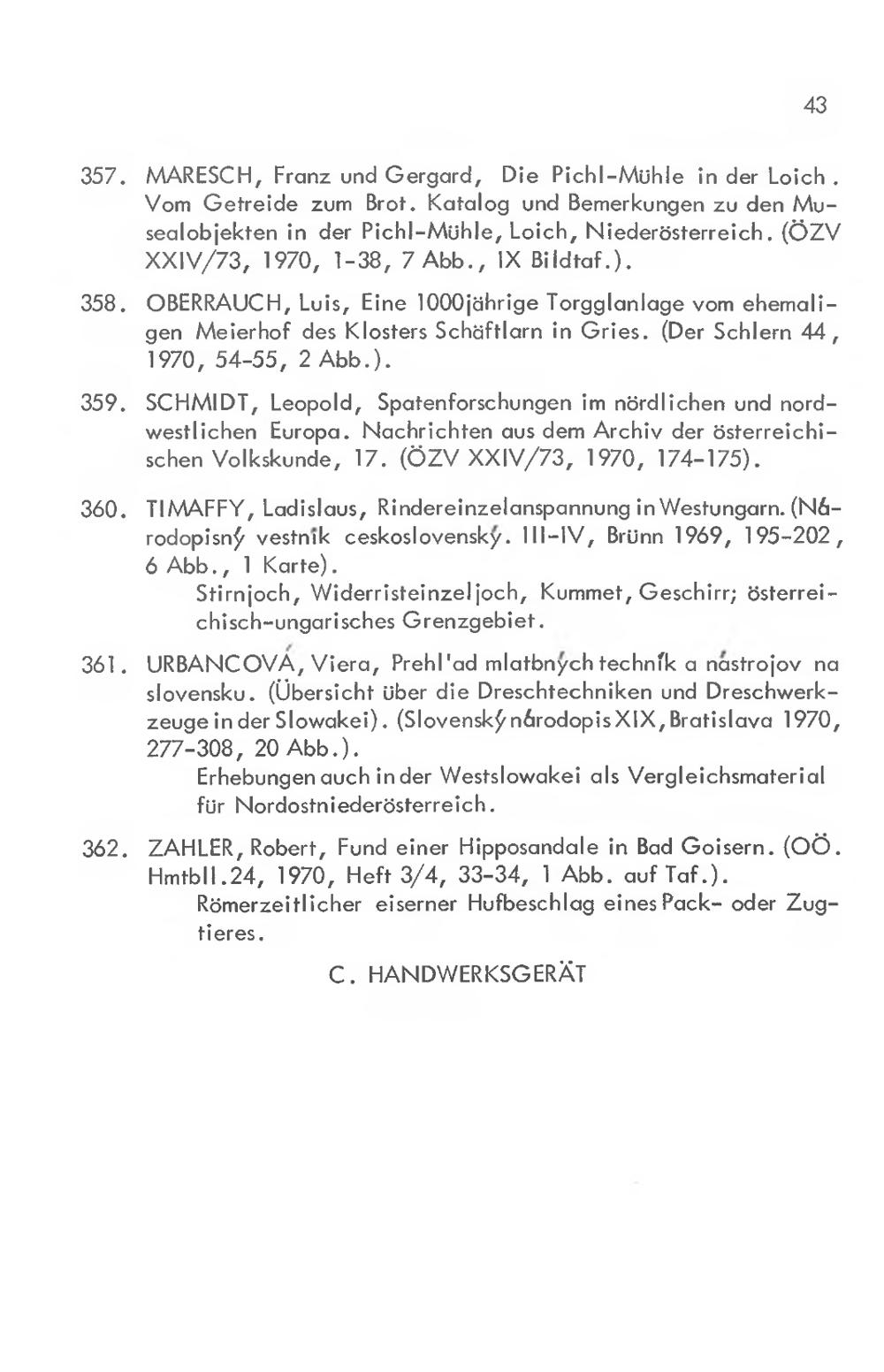 43

357. MARESCH, Franz und Gergard, Die Pichl-Mühle in der Loich. Vom Getreide zum Brot. Katalog und Bemerkungen zu den Musealobjekten in der Pichl-Mühle, Loich, Niederösterreich. (ÖZV XXIV/73, 1970, 1-38, 7 Abb., IX Bildtaf.).

358. OBERRAUCH, Luis, Eine 1000jährige Torgglanlage vom ehemaligen Meierhof des Klosters Schäftlarn in Gries. (Der Schlern 44, 1970, 54-55, 2 Abb.).

359. SCHMIDT, Leopold, Spatenforschungen im nördlichen und nordwestlichen Europa. Nachrichten aus dem Archiv der österreichischen Volkskunde, 17. (ÖZV XXIV/73, 1970, 174-175).

360. TIMAFFY, Ladislaus, Rindereinzelanspannung in Westungarn. (Národopisný vestník ceskoslovenský. III-IV, Brünn 1969, 195-202, 6 Abb., 1 Karte).
Stirnjoch, Widerristeinzeljoch, Kummet, Geschirr; österreichisch-ungarisches Grenzgebiet.

361. URBANCOVÁ, Viera, Prehl'ad mlatbných techník a nástrojov na slovensku. (Übersicht über die Dreschtechniken und Dreschwerkzeuge in der Slowakei). (Slovenský národopis XIX, Bratislava 1970, 277-308, 20 Abb.).
Erhebungen auch in der Westslowakei als Vergleichsmaterial für Nordostniederösterreich.

362. ZAHLER, Robert, Fund einer Hipposandale in Bad Goisern. (OÖ. Hmtbll.24, 1970, Heft 3/4, 33-34, 1 Abb. auf Taf.).
Römerzeitlicher eiserner Hufbeschlag eines Pack- oder Zugtieres.

C. HANDWERKSGERÄT